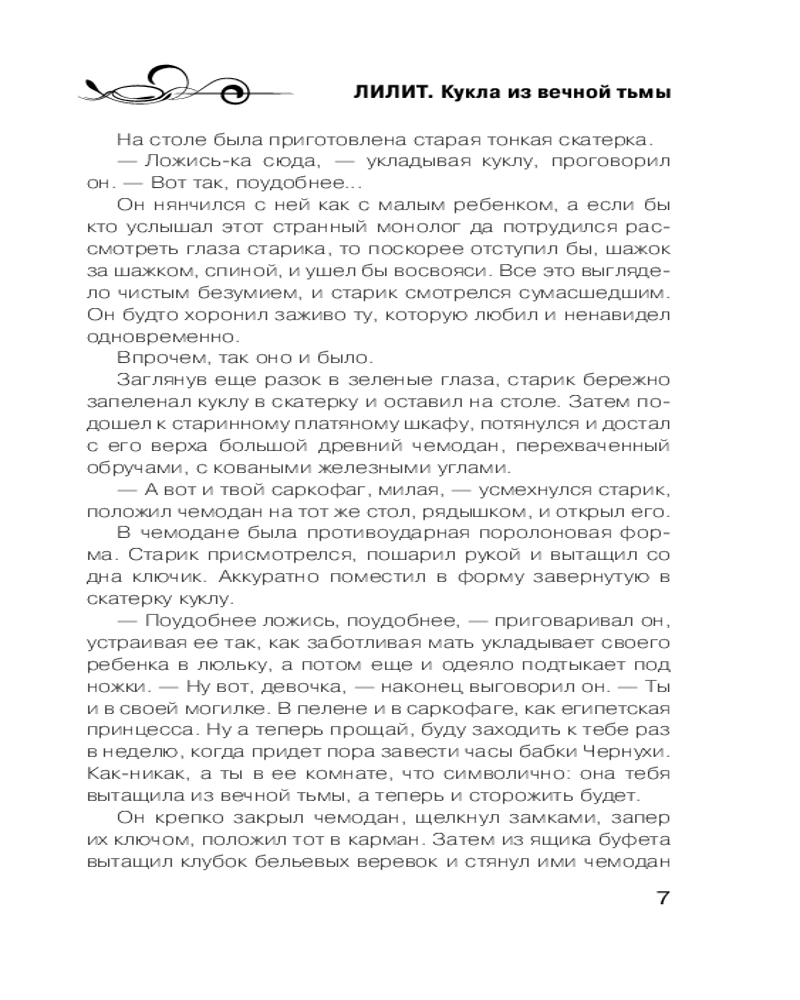 ЛИЛИТ. Кукла из вечной тьмы

На столе была приготовлена старая тонкая скатерка.

— Ложись-ка сюда, — укладывая куклу, проговорил он. — Вот так, поудобнее...

Он нянчился с ней как с малым ребенком, а если бы кто услышал этот странный монолог да потрудился рассмотреть глаза старика, то поскорее отступил бы, шажок за шажком, спиной, и ушел бы восвояси. Все это выглядело чистым безумием, и старик смотрелся сумасшедшим. Он будто хоронил заживо ту, которую любил и ненавидел одновременно.

Впрочем, так оно и было.

Заглянув еще разок в зеленые глаза, старик бережно запеленал куклу в скатерку и оставил на столе. Затем подошел к старинному платяному шкафу, потянулся и достал с его верха большой древний чемодан, перехваченный обручами, с коваными железными углами.

— А вот и твой саркофаг, милая, — усмехнулся старик, положил чемодан на тот же стол, рядышком, и открыл его.

В чемодане была противоударная поролоновая форма. Старик присмотрелся, пошарил рукой и вытащил со дна ключик. Аккуратно поместил в форму завернутую в скатерку куклу.

— Поудобнее ложись, поудобнее, — приговаривал он, устраивая ее так, как заботливая мать укладывает своего ребенка в люльку, а потом еще и одеяло подтыкает под ножки. — Ну вот, девочка, — наконец выговорил он. — Ты и в своей могилке. В пелене и в саркофаге, как египетская принцесса. Ну а теперь прощай, буду заходить к тебе раз в неделю, когда придет пора завести часы бабки Чернухи. Как-никак, а ты в ее комнате, что символично: она тебя вытащила из вечной тьмы, а теперь и сторожить будет.

Он крепко закрыл чемодан, щелкнул замками, запер их ключом, положил тот в карман. Затем из ящика буфета вытащил клубок бельевых веревок и стянул ими чемодан

7